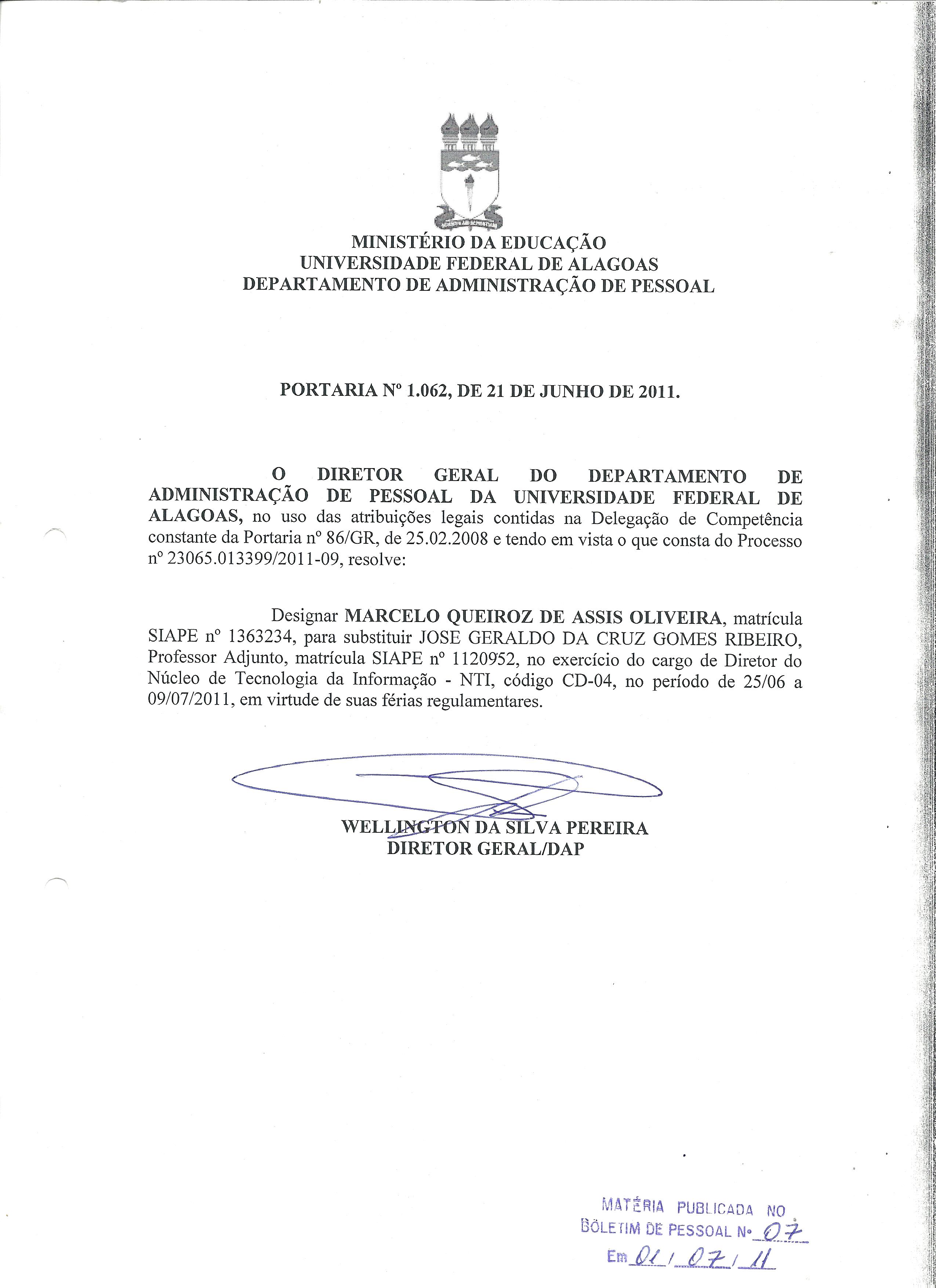 MINISTÉRIO DA EDUCAÇÃO
UNIVERSIDADE FEDERAL DE ALAGOAS
DEPARTAMENTO DE ADMINISTRAÇÃO DE PESSOAL

PORTARIA Nº 1.062, DE 21 DE JUNHO DE 2011.

O DIRETOR GERAL DO DEPARTAMENTO DE ADMINISTRAÇÃO DE PESSOAL DA UNIVERSIDADE FEDERAL DE ALAGOAS, no uso das atribuições legais contidas na Delegação de Competência constante da Portaria nº 86/GR, de 25.02.2008 e tendo em vista o que consta do Processo nº 23065.013399/2011-09, resolve:

Designar MARCELO QUEIROZ DE ASSIS OLIVEIRA, matrícula SIAPE nº 1363234, para substituir JOSE GERALDO DA CRUZ GOMES RIBEIRO, Professor Adjunto, matrícula SIAPE nº 1120952, no exercício do cargo de Diretor do Núcleo de Tecnologia da Informação - NTI, código CD-04, no período de 25/06 a 09/07/2011, em virtude de suas férias regulamentares.

WELLINGTON DA SILVA PEREIRA
DIRETOR GERAL/DAP

MATÉRIA PUBLICADA NO
BOLETIM DE PESSOAL Nº 07
Em 01 / 07 / 11